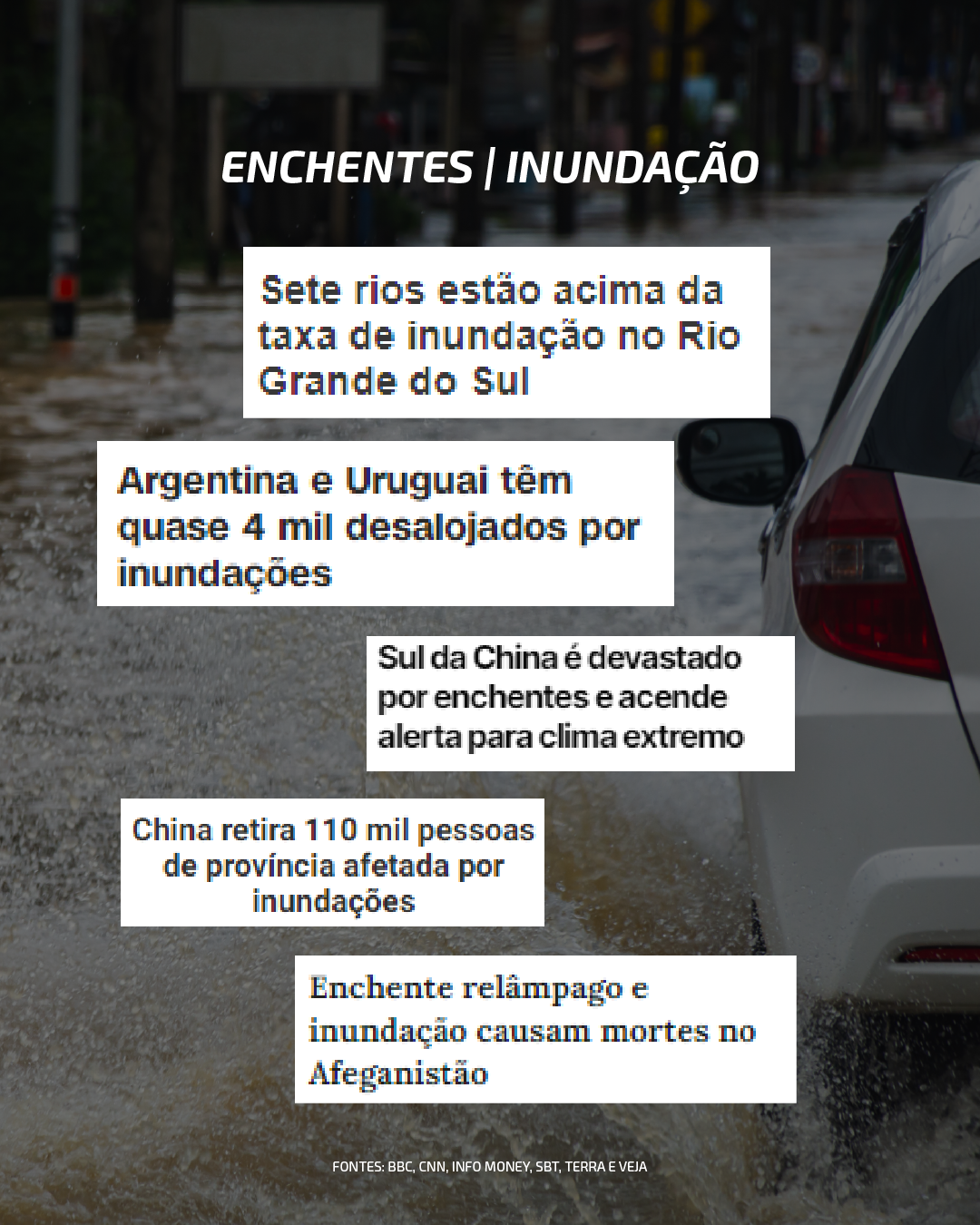 ENCHENTES | INUNDAÇÃO

Sete rios estão acima da taxa de inundação no Rio Grande do Sul

Argentina e Uruguai têm quase 4 mil desalojados por inundações

Sul da China é devastado por enchentes e acende alerta para clima extremo

China retira 110 mil pessoas de província afetada por inundações

Enchente relâmpago e inundação causam mortes no Afeganistão

FONTES: BBC, CNN, INFO MONEY, SBT, TERRA E VEJA